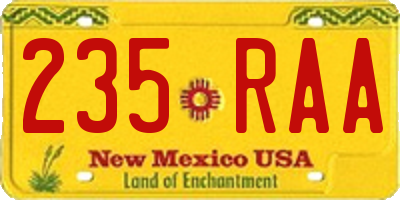 235 RAA
New Mexico USA
Land of Enchantment